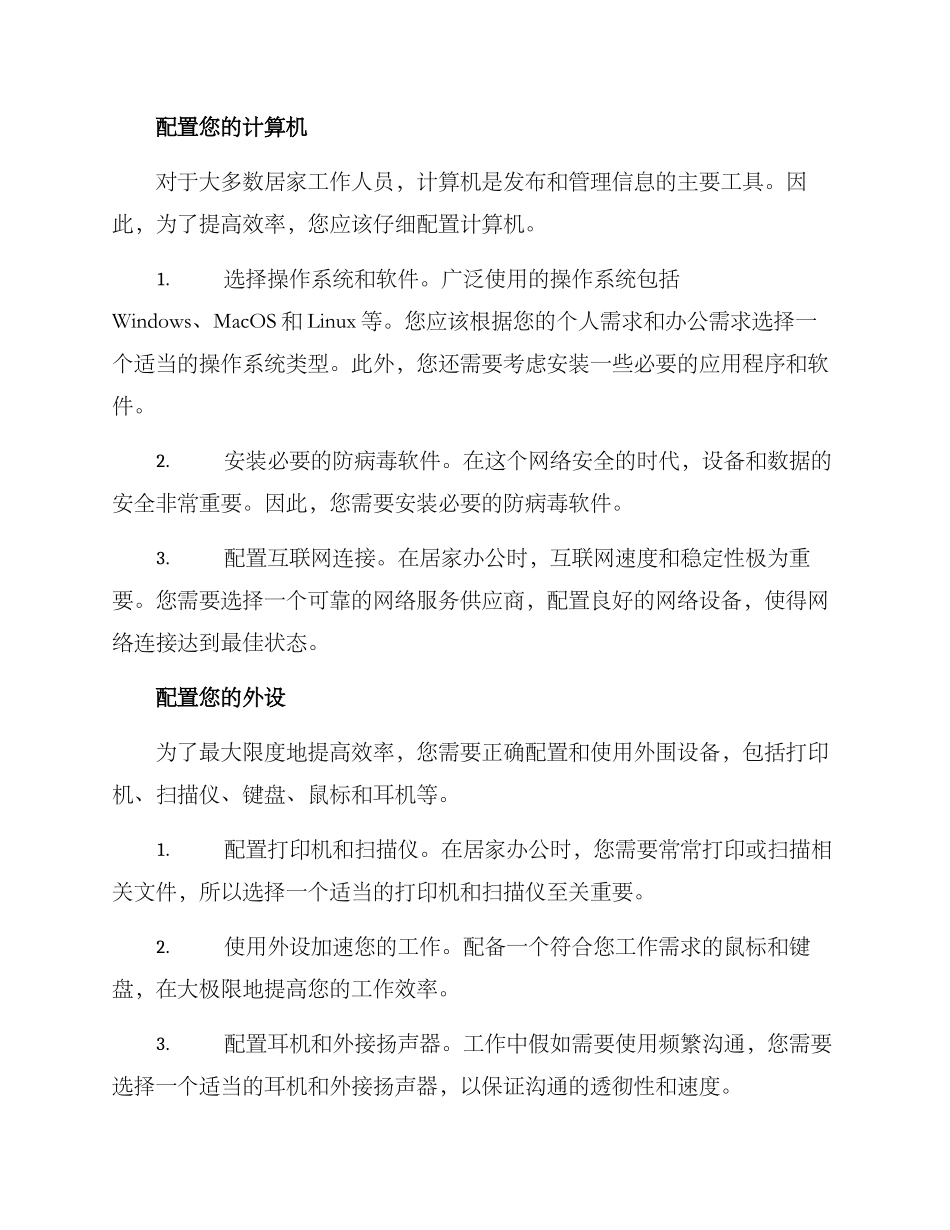 配置您的计算机

对于大多数居家工作人员，计算机是发布和管理信息的主要工具。因此，为了提高效率，您应该仔细配置计算机。

1. 选择操作系统和软件。广泛使用的操作系统包括 Windows、MacOS 和 Linux 等。您应该根据您的个人需求和办公需求选择一个适当的操作系统类型。此外，您还需要考虑安装一些必要的应用程序和软件。

2. 安装必要的防病毒软件。在这个网络安全的时代，设备和数据的安全非常重要。因此，您需要安装必要的防病毒软件。

3. 配置互联网连接。在居家办公时，互联网速度和稳定性极为重要。您需要选择一个可靠的网络服务供应商，配置良好的网络设备，使得网络连接达到最佳状态。

配置您的外设

为了最大限度地提高效率，您需要正确配置和使用外围设备，包括打印机、扫描仪、键盘、鼠标和耳机等。

1. 配置打印机和扫描仪。在居家办公时，您需要常常打印或扫描相关文件，所以选择一个适当的打印机和扫描仪至关重要。

2. 使用外设加速您的工作。配备一个符合您工作需求的鼠标和键盘，在大极限地提高您的工作效率。

3. 配置耳机和外接扬声器。工作中假如需要使用频繁沟通，您需要选择一个适当的耳机和外接扬声器，以保证沟通的透彻性和速度。